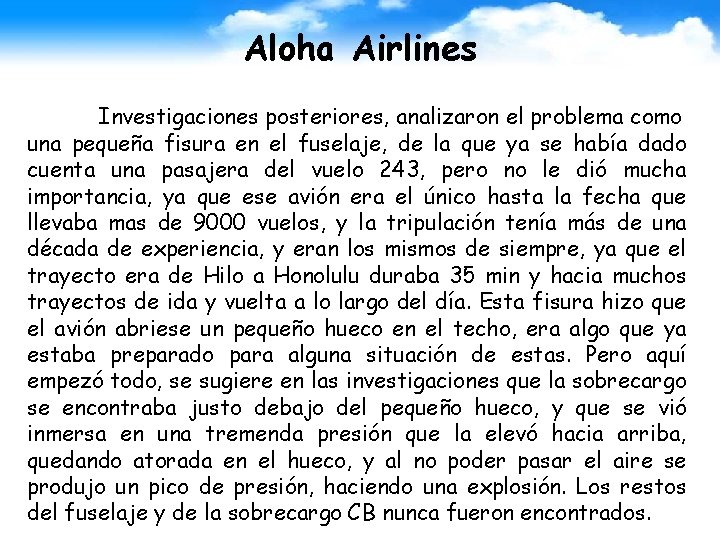 Aloha Airlines

Investigaciones posteriores, analizaron el problema como una pequeña fisura en el fuselaje, de la que ya se había dado cuenta una pasajera del vuelo 243, pero no le dió mucha importancia, ya que ese avión era el único hasta la fecha que llevaba mas de 9000 vuelos, y la tripulación tenía más de una década de experiencia, y eran los mismos de siempre, ya que el trayecto era de Hilo a Honolulu duraba 35 min y hacia muchos trayectos de ida y vuelta a lo largo del día. Esta fisura hizo que el avión abriese un pequeño hueco en el techo, era algo que ya estaba preparado para alguna situación de estas. Pero aquí empezó todo, se sugiere en las investigaciones que la sobrecargo se encontraba justo debajo del pequeño hueco, y que se vió inmersa en una tremenda presión que la elevó hacia arriba, quedando atorada en el hueco, y al no poder pasar el aire se produjo un pico de presión, haciendo una explosión. Los restos del fuselaje y de la sobrecargo CB nunca fueron encontrados.